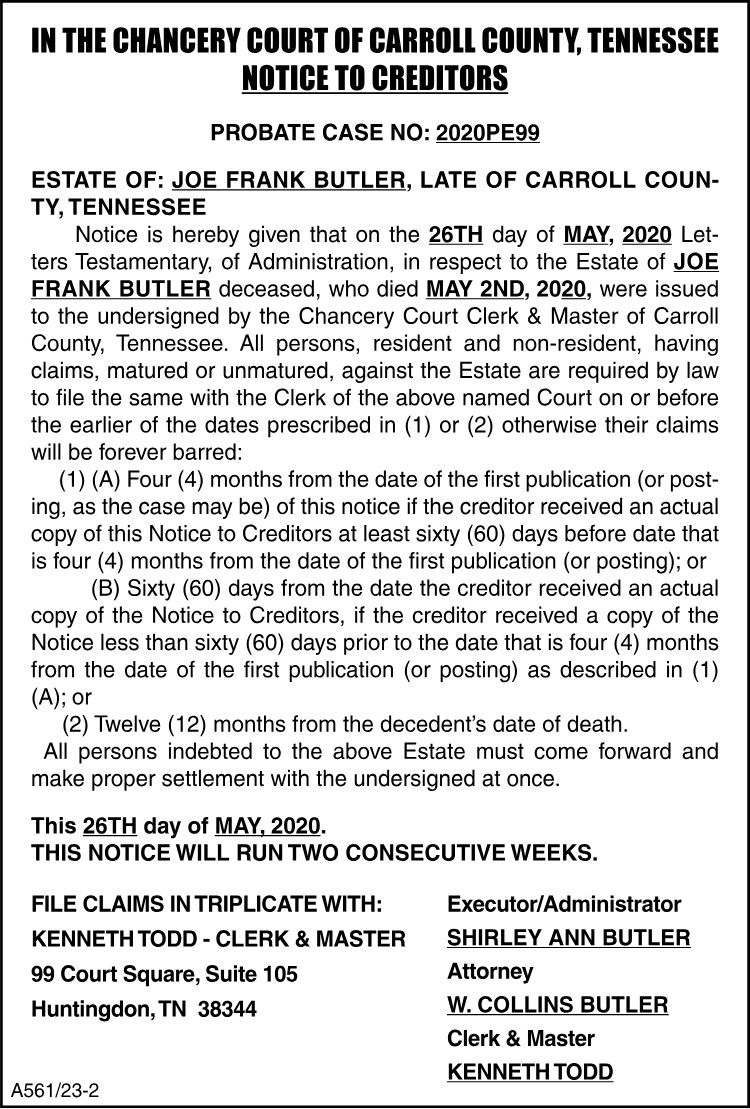 IN THE CHANCERY COURT OF CARROLL COUNTY, TENNESSEE
NOTICE TO CREDITORS

PROBATE CASE NO: 2020PE99

ESTATE OF: JOE FRANK BUTLER, LATE OF CARROLL COUNTY, TENNESSEE

Notice is hereby given that on the 26TH day of MAY, 2020 Letters Testamentary, of Administration, in respect to the Estate of JOE FRANK BUTLER deceased, who died MAY 2ND, 2020, were issued to the undersigned by the Chancery Court Clerk & Master of Carroll County, Tennessee. All persons, resident and non-resident, having claims, matured or unmatured, against the Estate are required by law to file the same with the Clerk of the above named Court on or before the earlier of the dates prescribed in (1) or (2) otherwise their claims will be forever barred:

(1) (A) Four (4) months from the date of the first publication (or posting, as the case may be) of this notice if the creditor received an actual copy of this Notice to Creditors at least sixty (60) days before date that is four (4) months from the date of the first publication (or posting); or

(B) Sixty (60) days from the date the creditor received an actual copy of the Notice to Creditors, if the creditor received a copy of the Notice less than sixty (60) days prior to the date that is four (4) months from the date of the first publication (or posting) as described in (1) (A); or

(2) Twelve (12) months from the decedent's date of death.

All persons indebted to the above Estate must come forward and make proper settlement with the undersigned at once.

This 26TH day of MAY, 2020.
THIS NOTICE WILL RUN TWO CONSECUTIVE WEEKS.

FILE CLAIMS IN TRIPLICATE WITH:
KENNETH TODD - CLERK & MASTER
99 Court Square, Suite 105
Huntingdon, TN 38344

Executor/Administrator
SHIRLEY ANN BUTLER
Attorney
W. COLLINS BUTLER
Clerk & Master
KENNETH TODD

A561/23-2